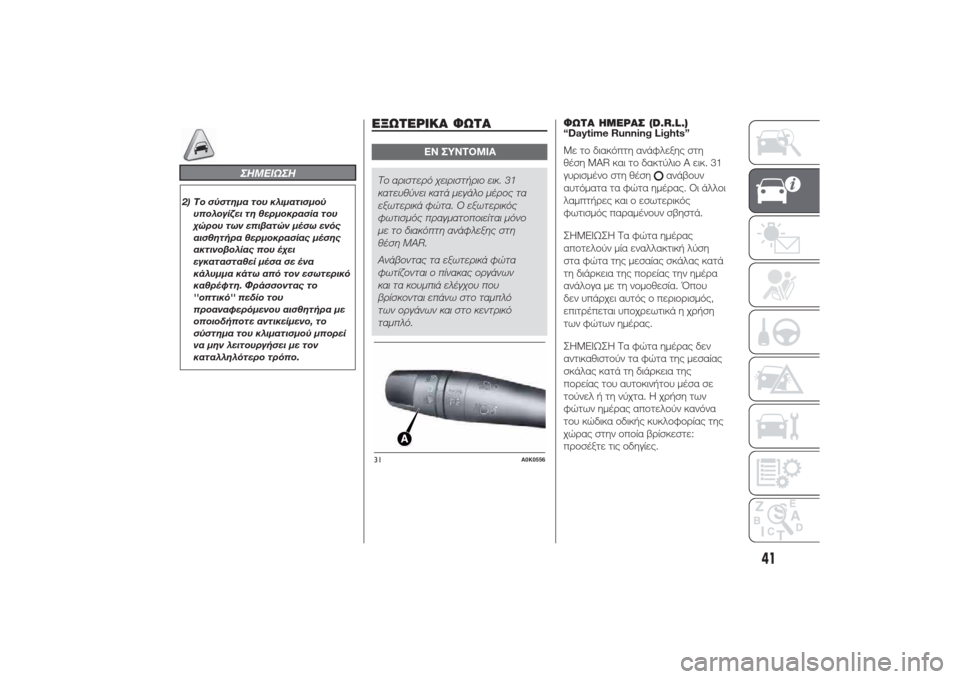 ΣΗΜΕΙΩΣΗ

2) Το σύστημα του κλιματισμού υπολογίζει τη θερμοκρασία του χώρου των επιβατών μέσω ενός αισθητήρα θερμοκρασίας μέσης ακτινοβολίας που έχει εγκατασταθεί μέσα σε ένα κάλυμμα κάτω από τον εσωτερικό καθρέφτη. Φράσσοντας το ''οπτικό'' πεδίο του προαναφερόμενου αισθητήρα με οποιοδήποτε αντικείμενο, το σύστημα του κλιματισμού μπορεί να μην λειτουργήσει με τον καταλληλότερο τρόπο.

ΕΞΩΤΕΡΙΚΑ ΦΩΤΑ

ΕΝ ΣΥΝΤΟΜΙΑ

Το αριστερό χειριστήριο εικ. 31 κατευθύνει κατά μεγάλο μέρος τα εξωτερικά φώτα. Ο εξωτερικός φωτισμός πραγματοποιείται μόνο με το διακόπτη ανάφλεξης στη θέση MAR.

Ανάβοντας τα εξωτερικά φώτα φωτίζονται ο πίνακας οργάνων και τα κουμπιά ελέγχου που βρίσκονται επάνω στο ταμπλό των οργάνων και στο κεντρικό ταμπλό.

A

31

A0K0556

ΦΩΤΑ ΗΜΕΡΑΣ (D.R.L.)
“Daytime Running Lights”

Με το διακόπτη ανάφλεξης στη θέση MAR και το δακτύλιο A εικ. 31 γυρισμένο στη θέση O ανάβουν αυτόματα τα φώτα ημέρας. Οι άλλοι λαμπτήρες και ο εσωτερικός φωτισμός παραμένουν σβηστά.

ΣΗΜΕΙΩΣΗ Τα φώτα ημέρας αποτελούν μία εναλλακτική λύση στα φώτα της μεσαίας σκάλας κατά τη διάρκεια της πορείας την ημέρα ανάλογα με τη νομοθεσία. Όπου δεν υπάρχει αυτός ο περιορισμός, επιτρέπεται υποχρεωτικά η χρήση των φώτων ημέρας.

ΣΗΜΕΙΩΣΗ Τα φώτα ημέρας δεν αντικαθιστούν τα φώτα της μεσαίας σκάλας κατά τη διάρκεια της πορείας του αυτοκινήτου μέσα σε τούνελ ή τη νύχτα. Η χρήση των φώτων ημέρας αποτελούν κανόνα του κώδικα οδικής κυκλοφορίας της χώρας στην οποία βρίσκεστε: προσέξτε τις οδηγίες.

41

carmanualsonline.info